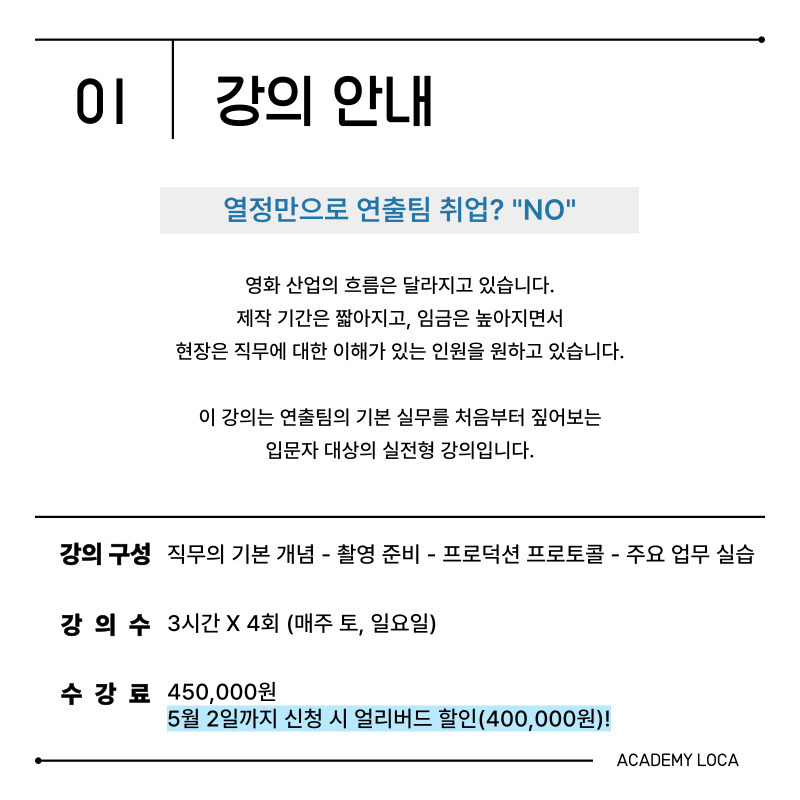 01 강의 안내

열정만으로 연출팀 취업? "NO"

영화 산업의 흐름은 달라지고 있습니다.
제작 기간은 짧아지고, 임금은 높아지면서
현장은 직무에 대한 이해가 있는 인원을 원하고 있습니다.

이 강의는 연출팀의 기본 실무를 처음부터 짚어보는
입문자 대상의 실전형 강의입니다.

강의 구성 직무의 기본 개념 - 촬영 준비 - 프로덕션 프로토콜 - 주요 업무 실습

강 의 수 3시간 X 4회 (매주 토, 일요일)

수 강 료 450,000원
5월 2일까지 신청 시 얼리버드 할인(400,000원)!

ACADEMY LOCA